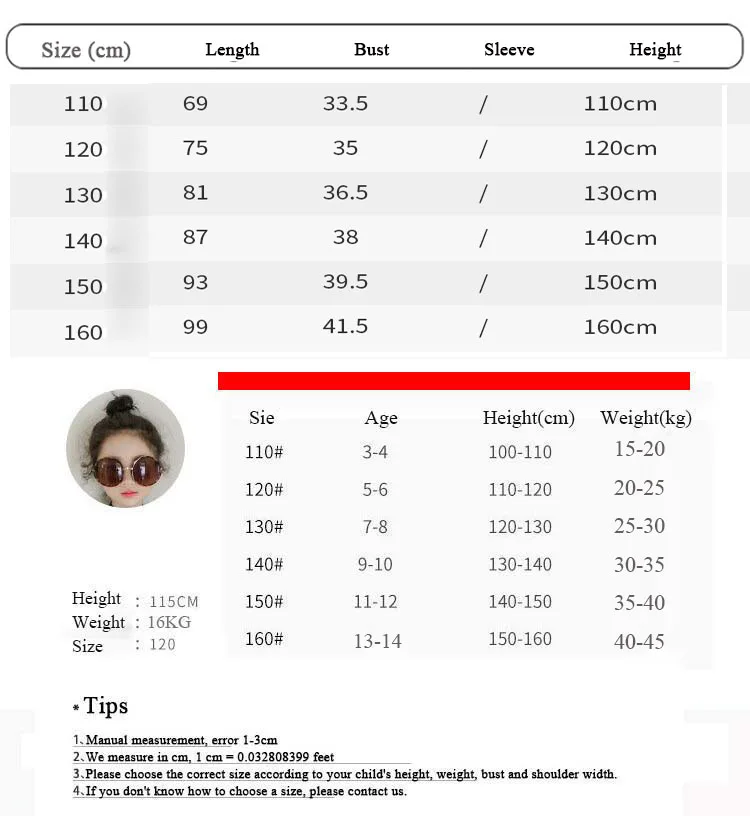 | Size (cm) | Length | Bust | Sleeve | Height |
|---|---|---|---|---|
| 110 | 69 | 33.5 | / | 110cm |
| 120 | 75 | 35 | / | 120cm |
| 130 | 81 | 36.5 | / | 130cm |
| 140 | 87 | 38 | / | 140cm |
| 150 | 93 | 39.5 | / | 150cm |
| 160 | 99 | 41.5 | / | 160cm |

| Sie | Age | Height(cm) | Weight(kg) |
|---|---|---|---|
| 110# | 3-4 | 100-110 | 15-20 |
| 120# | 5-6 | 110-120 | 20-25 |
| 130# | 7-8 | 120-130 | 25-30 |
| 140# | 9-10 | 130-140 | 30-35 |
| 150# | 11-12 | 140-150 | 35-40 |
| 160# | 13-14 | 150-160 | 40-45 |

Height : 115CM
Weight : 16KG
Size : 120

* Tips

1、Manual measurement, error 1-3cm
2、We measure in cm, 1 cm = 0.032808399 feet
3、Please choose the correct size according to your child's height, weight, bust and shoulder width.
4、If you don't know how to choose a size, please contact us.